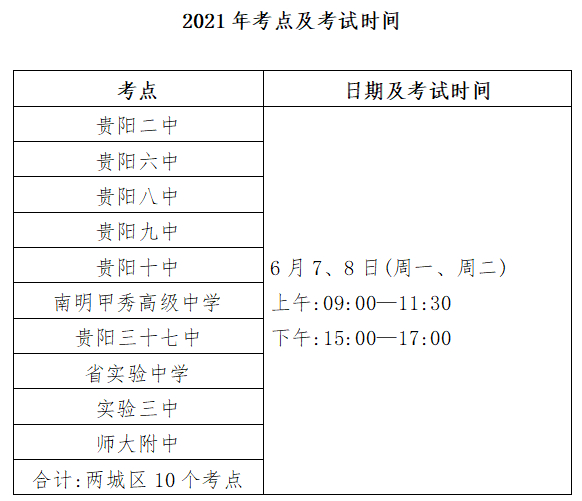 2021 年考点及考试时间

| 考点 | 日期及考试时间 |
|---|---|
| 贵阳二中 | 6 月 7、8 日(周一、周二) 上午:09:00—11:30 下午:15:00—17:00 |
| 贵阳六中 | |
| 贵阳八中 | |
| 贵阳九中 | |
| 贵阳十中 | |
| 南明甲秀高级中学 | |
| 贵阳三十七中 | |
| 省实验中学 | |
| 实验三中 | |
| 师大附中 | |
| 合计:两城区 10 个考点 | |